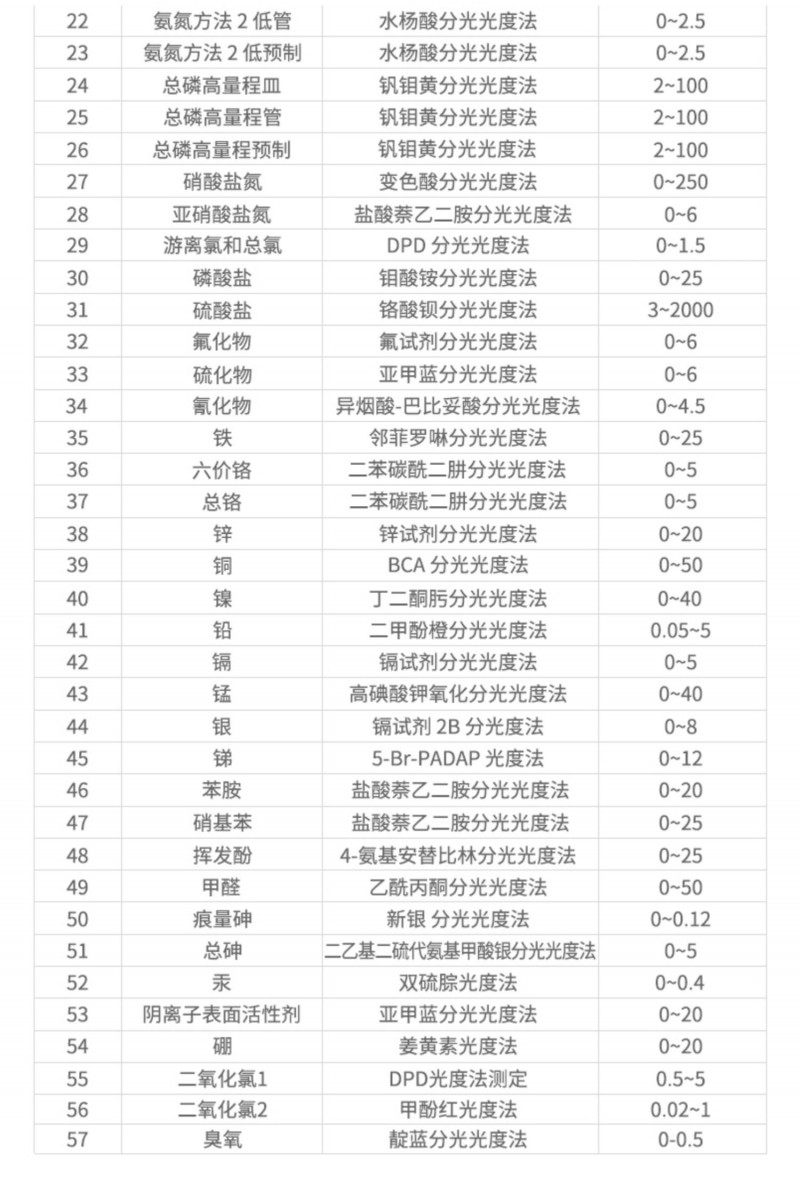 | 22 | 氨氮方法 2 低管 | 水杨酸分光光度法 | 0~2.5 |
|---|---|---|---|
| 23 | 氨氮方法 2 低预制 | 水杨酸分光光度法 | 0~2.5 |
| 24 | 总磷高量程皿 | 钒钼黄分光光度法 | 2~100 |
| 25 | 总磷高量程管 | 钒钼黄分光光度法 | 2~100 |
| 26 | 总磷高量程预制 | 钒钼黄分光光度法 | 2~100 |
| 27 | 硝酸盐氮 | 变色酸分光光度法 | 0~250 |
| 28 | 亚硝酸盐氮 | 盐酸萘乙二胺分光光度法 | 0~6 |
| 29 | 游离氯和总氯 | DPD 分光光度法 | 0~1.5 |
| 30 | 磷酸盐 | 钼酸铵分光光度法 | 0~25 |
| 31 | 硫酸盐 | 铬酸钡分光光度法 | 3~2000 |
| 32 | 氟化物 | 氟试剂分光光度法 | 0~6 |
| 33 | 硫化物 | 亚甲蓝分光光度法 | 0~6 |
| 34 | 氰化物 | 异烟酸-巴比妥酸分光光度法 | 0~4.5 |
| 35 | 铁 | 邻菲罗啉分光光度法 | 0~25 |
| 36 | 六价铬 | 二苯碳酰二肼分光光度法 | 0~5 |
| 37 | 总铬 | 二苯碳酰二肼分光光度法 | 0~5 |
| 38 | 锌 | 锌试剂分光光度法 | 0~20 |
| 39 | 铜 | BCA 分光光度法 | 0~50 |
| 40 | 镍 | 丁二酮肟分光光度法 | 0~40 |
| 41 | 铅 | 二甲酚橙分光光度法 | 0.05~5 |
| 42 | 镉 | 镉试剂分光光度法 | 0~5 |
| 43 | 锰 | 高碘酸钾氧化分光光度法 | 0~40 |
| 44 | 银 | 镉试剂 2B 分光度法 | 0~8 |
| 45 | 锑 | 5-Br-PADAP 光度法 | 0~12 |
| 46 | 苯胺 | 盐酸萘乙二胺分光光度法 | 0~20 |
| 47 | 硝基苯 | 盐酸萘乙二胺分光光度法 | 0~25 |
| 48 | 挥发酚 | 4-氨基安替比林分光光度法 | 0~25 |
| 49 | 甲醛 | 乙酰丙酮分光光度法 | 0~50 |
| 50 | 痕量砷 | 新银 分光光度法 | 0~0.12 |
| 51 | 总砷 | 二乙基二硫代氨基甲酸银分光光度法 | 0~5 |
| 52 | 汞 | 双硫腙光度法 | 0~0.4 |
| 53 | 阴离子表面活性剂 | 亚甲蓝分光光度法 | 0~20 |
| 54 | 硼 | 姜黄素光度法 | 0~20 |
| 55 | 二氧化氯1 | DPD光度法测定 | 0.5~5 |
| 56 | 二氧化氯2 | 甲酚红光度法 | 0.02~1 |
| 57 | 臭氧 | 靛蓝分光光度法 | 0-0.5 |